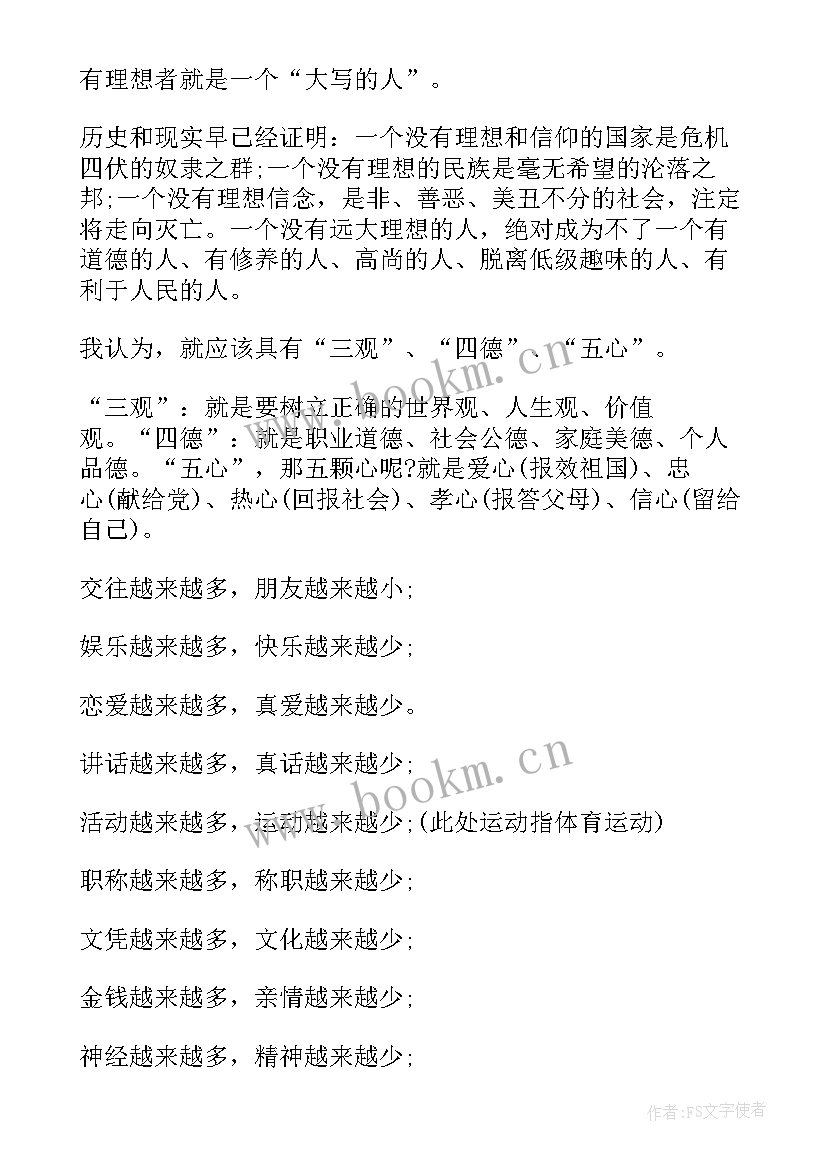 有理想者就是一个“大写的人”。

历史和现实早已经证明：一个没有理想和信仰的国家是危机四伏的奴隶之群;一个没有理想的民族是毫无希望的沦落之邦;一个没有理想信念，是非、善恶、美丑不分的社会，注定将走向灭亡。一个没有远大理想的人，绝对成为不了一个有道德的人、有修养的人、高尚的人、脱离低级趣味的人、有利于人民的人。

我认为，就应该具有“三观”、“四德”、“五心”。

“三观”：就是要树立正确的世界观、人生观、价值观。“四德”：就是职业道德、社会公德、家庭美德、个人品德。“五心”，那五颗心呢?就是爱心(报效祖国)、忠心(献给党)、热心(回报社会)、孝心(报答父母)、信心(留给自己)。

交往越来越多，朋友越来越小;

娱乐越来越多，快乐越来越少;

恋爱越来越多，真爱越来越少。

讲话越来越多，真话越来越少;

活动越来越多，运动越来越少;(此处运动指体育运动)

职称越来越多，称职越来越少;

文凭越来越多，文化越来越少;

金钱越来越多，亲情越来越少;

神经越来越多，精神越来越少;

www.bookm.cn

www.bookm.cn

作者：FS文字使者